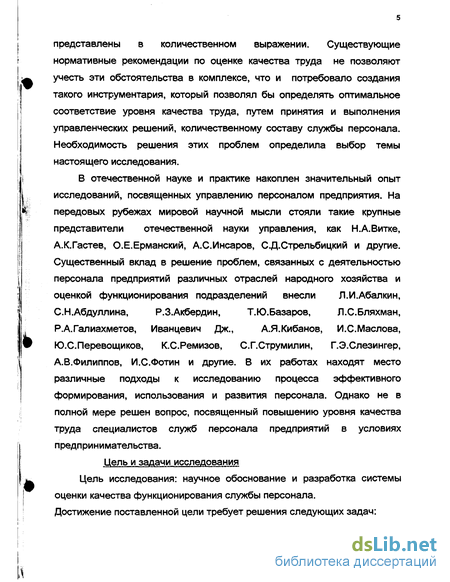 5

представлены в количественном выражении. Существующие нормативные рекомендации по оценке качества труда не позволяют учесть эти обстоятельства в комплексе, что и потребовало создания такого инструментария, который позволял бы определять оптимальное соответствие уровня качества труда, путем принятия и выполнения управленческих решений, количественному составу службы персонала. Необходимость решения этих проблем определила выбор темы настоящего исследования.

В отечественной науке и практике накоплен значительный опыт исследований, посвященных управлению персоналом предприятия. На передовых рубежах мировой научной мысли стояли такие крупные представители отечественной науки управления, как Н.А.Витке, А.К.Гастев, О.Е.Ерманский, А.С.Инсаров, С.Д.Стрельбицкий и другие. Существенный вклад в решение проблем, связанных с деятельностью персонала предприятий различных отраслей народного хозяйства и оценкой функционирования подразделений внесли Л.И.Абалкин, С.Н.Абдуллина, Р.З.Акбердин, Т.Ю.Базаров, Л.С.Бляхман, Р.А.Галиахметов, Иванцевич Дж., А.Я.Кибанов, И.С.Маслова, Ю.С.Перевощиков, К.С.Ремизов, С.Г.Струмилин, Г.Э.Слезингер, А.В.Филиппов, И.С.Фотин и другие. В их работах находят место различные подходы к исследованию процесса эффективного формирования, использования и развития персонала. Однако не в полной мере решен вопрос, посвященный повышению уровня качества труда специалистов служб персонала предприятий в условиях предпринимательства.

Цель и задачи исследования

Цель исследования: научное обоснование и разработка системы оценки качества функционирования службы персонала.

Достижение поставленной цели требует решения следующих задач:

dsLib.net
библиотека диссертаций